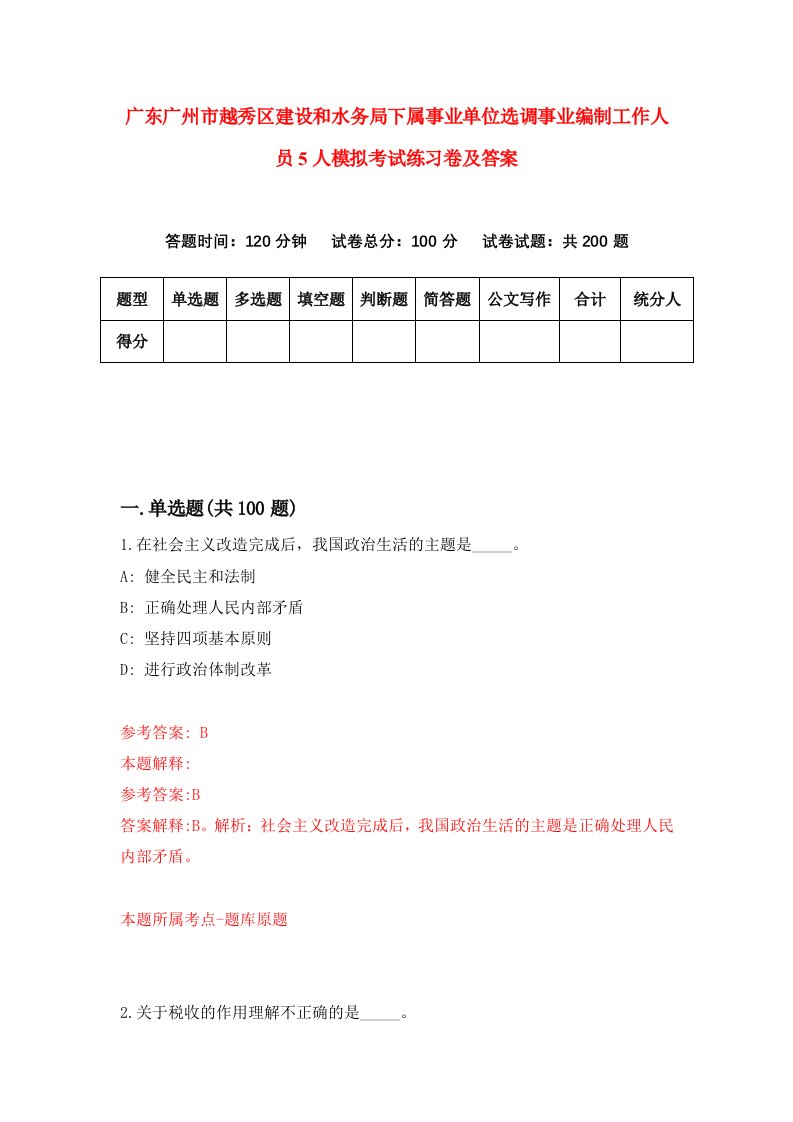 广东广州市越秀区建设和水务局下属事业单位选调事业编制工作人员5人模拟考试练习卷及答案

答题时间：120分钟　试卷总分：100分　试卷试题：共200题

| 题型 | 单选题 | 多选题 | 填空题 | 判断题 | 简答题 | 公文写作 | 合计 | 统分人 |
|---|---|---|---|---|---|---|---|---|
| 得分 | | | | | | | | |

一.单选题(共100题)

1.在社会主义改造完成后，我国政治生活的主题是_____。

A: 健全民主和法制

B: 正确处理人民内部矛盾

C: 坚持四项基本原则

D: 进行政治体制改革

参考答案: B

本题解释:

参考答案:B

答案解释:B。解析：社会主义改造完成后，我国政治生活的主题是正确处理人民内部矛盾。

本题所属考点-题库原题

2.关于税收的作用理解不正确的是_____。